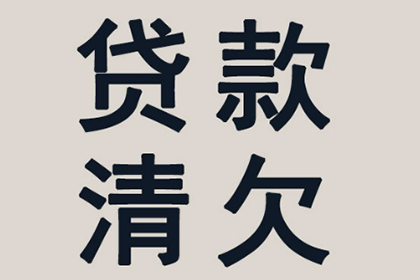 贷款
清欠